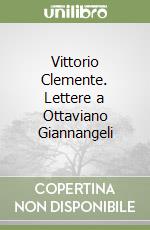 unilibro

Vittorio Clemente. Lettere a Ottaviano Giannangeli

COPERTINA NON DISPONIBILE